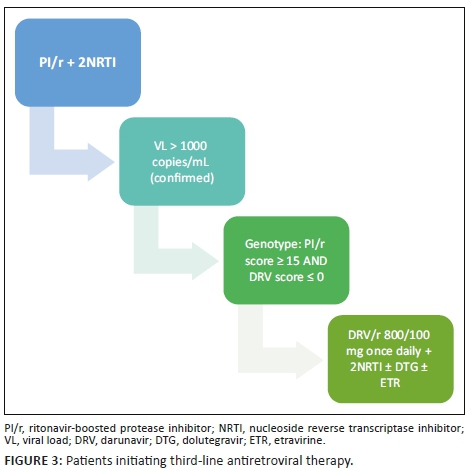 PI/r + 2NRTI

VL > 1000 copies/mL (confirmed)

Genotype: PI/r score ≥ 15 AND DRV score ≤ 0

DRV/r 800/100 mg once daily + 2NRTI ± DTG ± ETR

PI/r, ritonavir-boosted protease inhibitor; NRTI, nucleoside reverse transcriptase inhibitor; VL, viral load; DRV, darunavir; DTG, dolutegravir; ETR, etravirine.

FIGURE 3: Patients initiating third-line antiretroviral therapy.